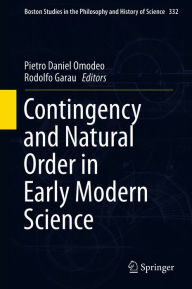 Boston Studies in the Philosophy and History of Science 332

Pietro Daniel Omodeo
Rodolfo Garau Editors

Contingency and Natural Order in Early Modern Science

Springer